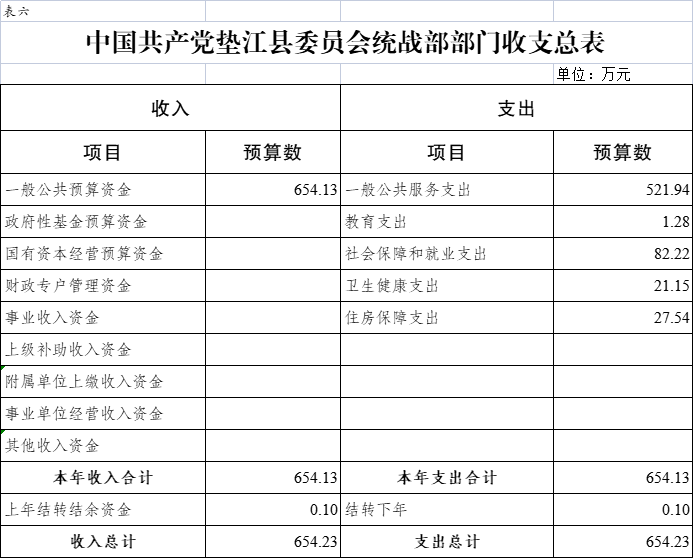 表六

中国共产党垫江县委员会统战部部门收支总表

单位：万元

| 收入 | | 支出 | |
|---|---|---|---|
| 项目 | 预算数 | 项目 | 预算数 |
| 一般公共预算资金 | 654.13 | 一般公共服务支出 | 521.94 |
| 政府性基金预算资金 | | 教育支出 | 1.28 |
| 国有资本经营预算资金 | | 社会保障和就业支出 | 82.22 |
| 财政专户管理资金 | | 卫生健康支出 | 21.15 |
| 事业收入资金 | | 住房保障支出 | 27.54 |
| 上级补助收入资金 | | | |
| 附属单位上缴收入资金 | | | |
| 事业单位经营收入资金 | | | |
| 其他收入资金 | | | |
| 本年收入合计 | 654.13 | 本年支出合计 | 654.13 |
| 上年结转结余资金 | 0.10 | 结转下年 | 0.10 |
| 收入总计 | 654.23 | 支出总计 | 654.23 |